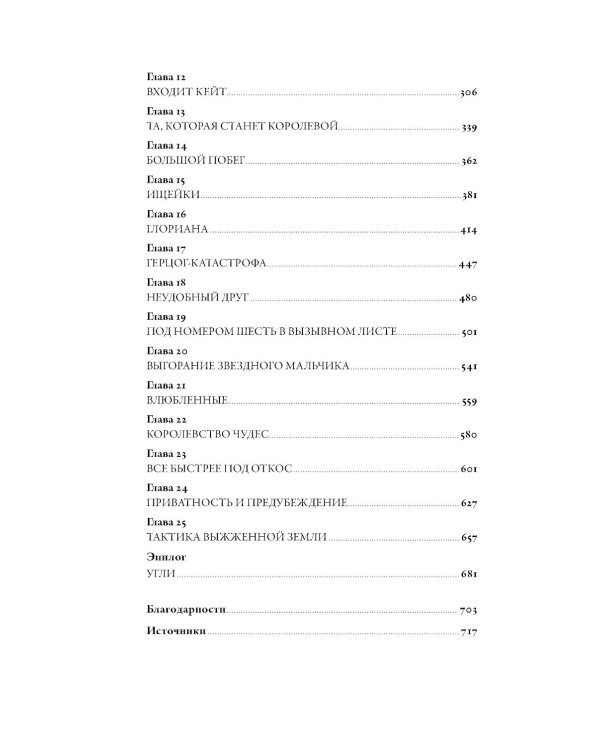 Глава 12
ВХОДИТ КЕЙТ 306

Глава 13
ТА, КОТОРАЯ СТАНЕТ КОРОЛЕВОЙ 339

Глава 14
БОЛЬШОЙ ПОБЕГ 362

Глава 15
ИЩЕЙКИ 381

Глава 16
ГЛОРИАНА 414

Глава 17
ГЕРЦОГ-КАТАСТРОФА 447

Глава 18
НЕУДОБНЫЙ ДРУГ 480

Глава 19
ПОД НОМЕРОМ ШЕСТЬ В ВЫЗЫВНОМ ЛИСТЕ 501

Глава 20
ВЫГОРАНИЕ ЗВЕЗДНОГО МАЛЬЧИКА 541

Глава 21
ВЛЮБЛЕННЫЕ 559

Глава 22
КОРОЛЕВСТВО ЧУДЕС 580

Глава 23
ВСЕ БЫСТРЕЕ ПОД ОТКОС 601

Глава 24
ПРИВАТНОСТЬ И ПРЕДУБЕЖДЕНИЕ 627

Глава 25
ТАКТИКА ВЫЖЖЕННОЙ ЗЕМЛИ 657

Эпилог
УГЛИ 681

Благодарности 703

Источники 717